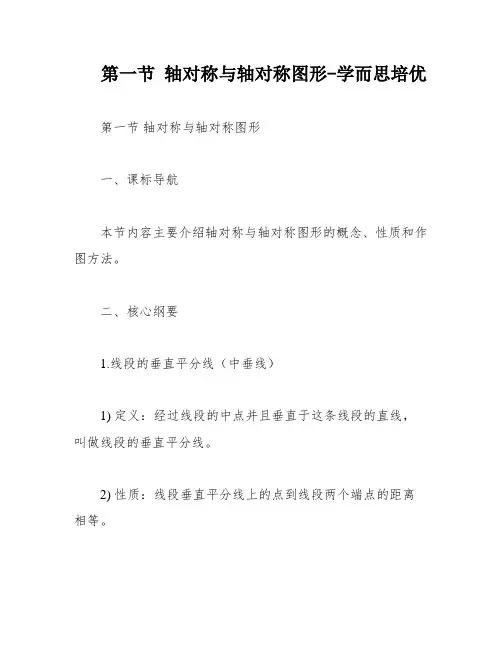 第一节 轴对称与轴对称图形-学而思培优

第一节 轴对称与轴对称图形

一、课标导航

本节内容主要介绍轴对称与轴对称图形的概念、性质和作图方法。

二、核心纲要

1.线段的垂直平分线（中垂线）

1) 定义：经过线段的中点并且垂直于这条线段的直线，叫做线段的垂直平分线。

2) 性质：线段垂直平分线上的点到线段两个端点的距离相等。